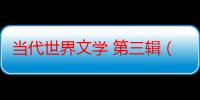 当代世界文学 第三辑（